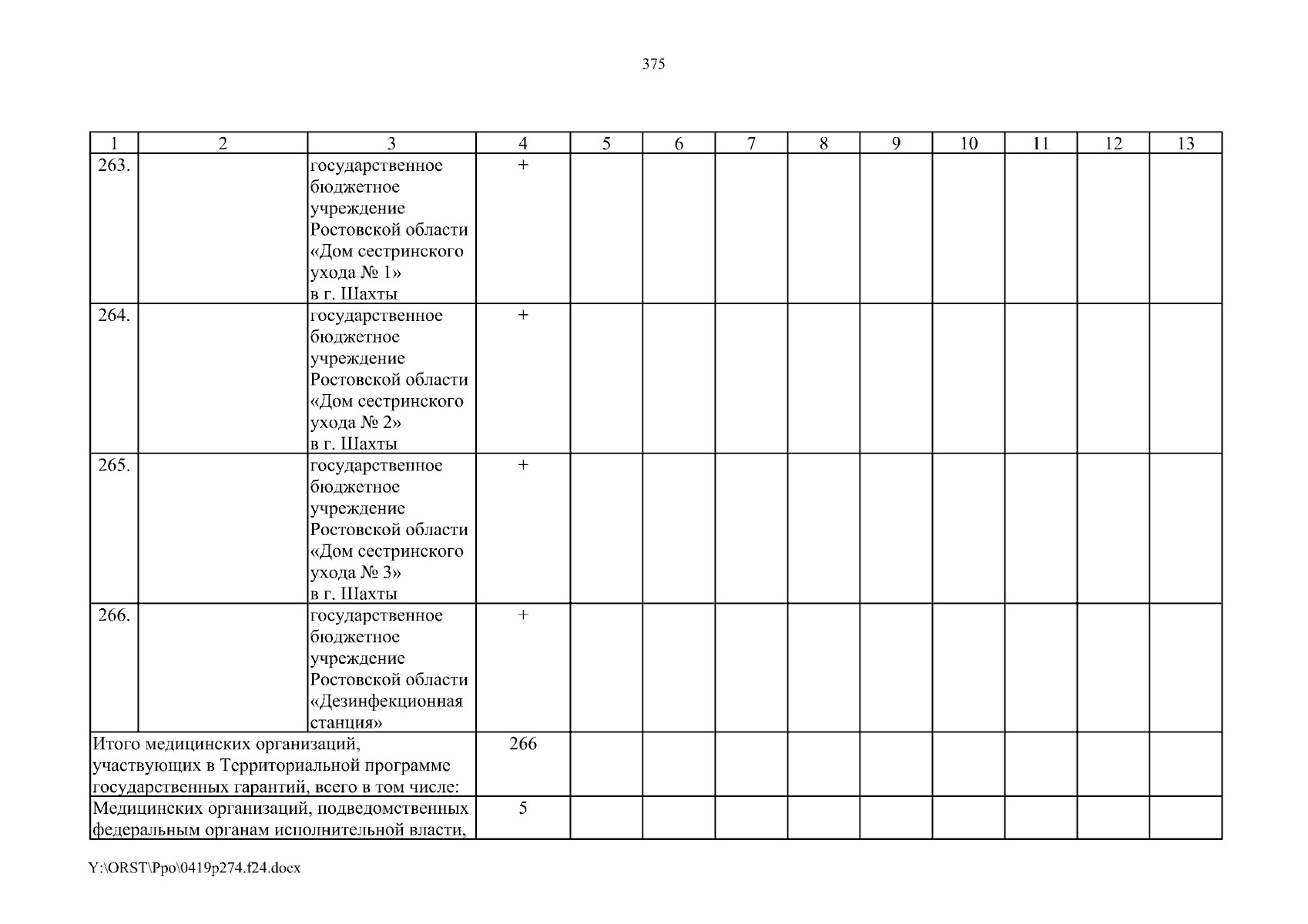 375

| 1 | 2 | 3 | 4 | 5 | 6 | 7 | 8 | 9 | 10 | 11 | 12 | 13 |
|---|---|---|---|---|---|---|---|---|---|---|---|---|
| 263. | | государственное бюджетное учреждение Ростовской области «Дом сестринского ухода № 1» в г. Шахты | + | | | | | | | | | |
| 264. | | государственное бюджетное учреждение Ростовской области «Дом сестринского ухода № 2» в г. Шахты | + | | | | | | | | | |
| 265. | | государственное бюджетное учреждение Ростовской области «Дом сестринского ухода № 3» в г. Шахты | + | | | | | | | | | |
| 266. | | государственное бюджетное учреждение Ростовской области «Дезинфекционная станция» | + | | | | | | | | | |
| Итого медицинских организаций, участвующих в Территориальной программе государственных гарантий, всего в том числе: | | | 266 | | | | | | | | | |
| Медицинских организаций, подведомственных федеральным органам исполнительной власти, | | | 5 | | | | | | | | | |

Y:\ORST\Ppo\0419p274.f24.docx